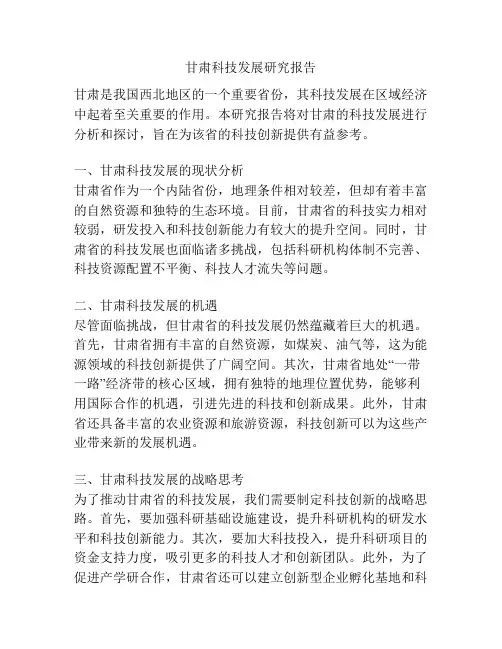 甘肃科技发展研究报告

甘肃是我国西北地区的一个重要省份，其科技发展在区域经济中起着至关重要的作用。本研究报告将对甘肃的科技发展进行分析和探讨，旨在为该省的科技创新提供有益参考。

一、甘肃科技发展的现状分析
甘肃省作为一个内陆省份，地理条件相对较差，但却有着丰富的自然资源和独特的生态环境。目前，甘肃省的科技实力相对较弱，研发投入和科技创新能力有较大的提升空间。同时，甘肃省的科技发展也面临诸多挑战，包括科研机构体制不完善、科技资源配置不平衡、科技人才流失等问题。

二、甘肃科技发展的机遇
尽管面临挑战，但甘肃省的科技发展仍然蕴藏着巨大的机遇。首先，甘肃省拥有丰富的自然资源，如煤炭、油气等，这为能源领域的科技创新提供了广阔空间。其次，甘肃省地处“一带一路”经济带的核心区域，拥有独特的地理位置优势，能够利用国际合作的机遇，引进先进的科技和创新成果。此外，甘肃省还具备丰富的农业资源和旅游资源，科技创新可以为这些产业带来新的发展机遇。

三、甘肃科技发展的战略思考
为了推动甘肃省的科技发展，我们需要制定科技创新的战略思路。首先，要加强科研基础设施建设，提升科研机构的研发水平和科技创新能力。其次，要加大科技投入，提升科研项目的资金支持力度，吸引更多的科技人才和创新团队。此外，为了促进产学研合作，甘肃省还可以建立创新型企业孵化基地和科